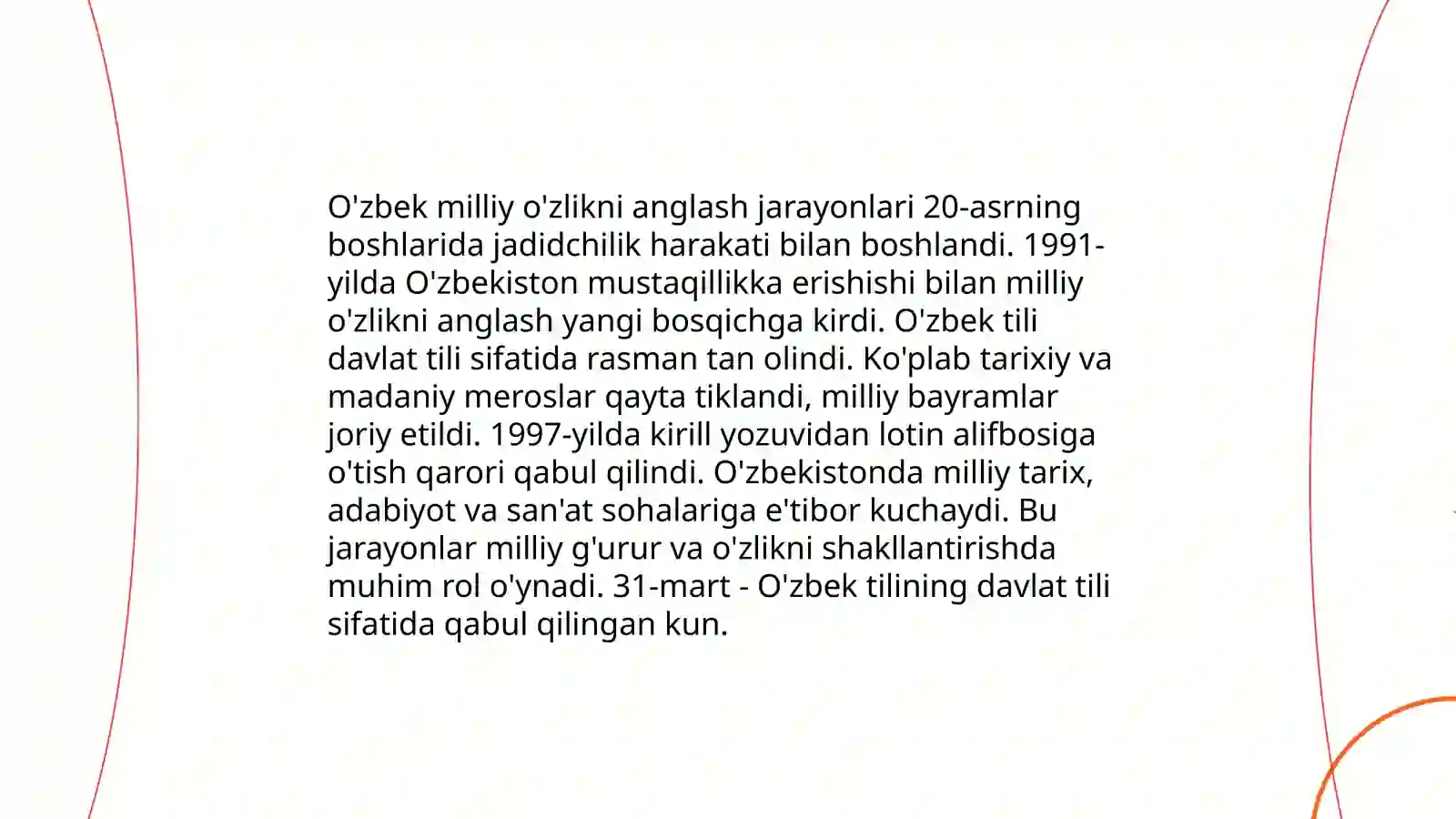 O'zbek milliy o'zlikni anglash jarayonlari 20-asrning boshlarida jadidchilik harakati bilan boshlandi. 1991-yilda O'zbekiston mustaqillikka erishishi bilan milliy o'zlikni anglash yangi bosqichga kirdi. O'zbek tili davlat tili sifatida rasman tan olindi. Ko'plab tarixiy va madaniy meroslar qayta tiklandi, milliy bayramlar joriy etildi. 1997-yilda kirill yozuvidan lotin alifbosiga o'tish qarori qabul qilindi. O'zbekistonda milliy tarix, adabiyot va san'at sohalariga e'tibor kuchaydi. Bu jarayonlar milliy g'urur va o'zlikni shakllantirishda muhim rol o'ynadi. 31-mart - O'zbek tilining davlat tili sifatida qabul qilingan kun.